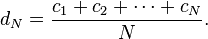 $d_N = \frac{c_1 + c_2 + \cdots + c_N}{N}.$